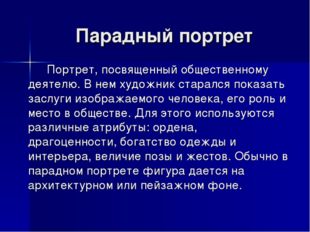 Парадный портрет

Портрет, посвященный общественному деятелю. В нем художник старался показать заслуги изображаемого человека, его роль и место в обществе. Для этого используются различные атрибуты: ордена, драгоценности, богатство одежды и интерьера, величие позы и жестов. Обычно в парадном портрете фигура дается на архитектурном или пейзажном фоне.